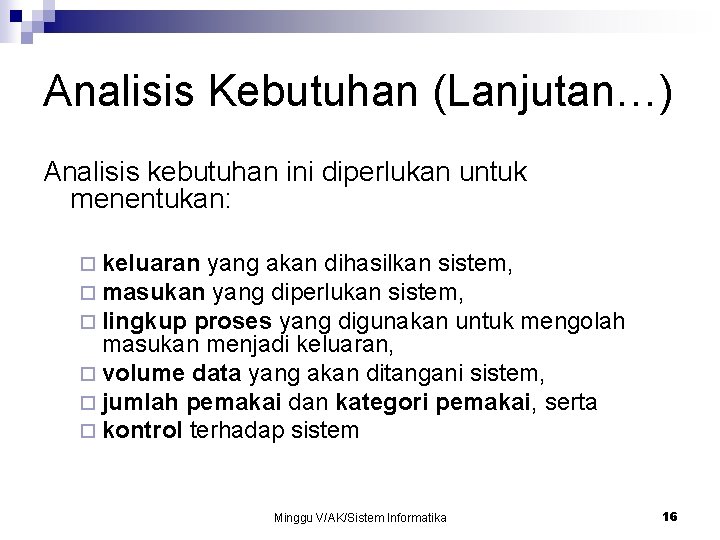 Analisis Kebutuhan (Lanjutan…)

Analisis kebutuhan ini diperlukan untuk menentukan:

keluaran yang akan dihasilkan sistem,
masukan yang diperlukan sistem,
lingkup proses yang digunakan untuk mengolah masukan menjadi keluaran,
volume data yang akan ditangani sistem,
jumlah pemakai dan kategori pemakai, serta
kontrol terhadap sistem

Minggu V/AK/Sistem Informatika

16